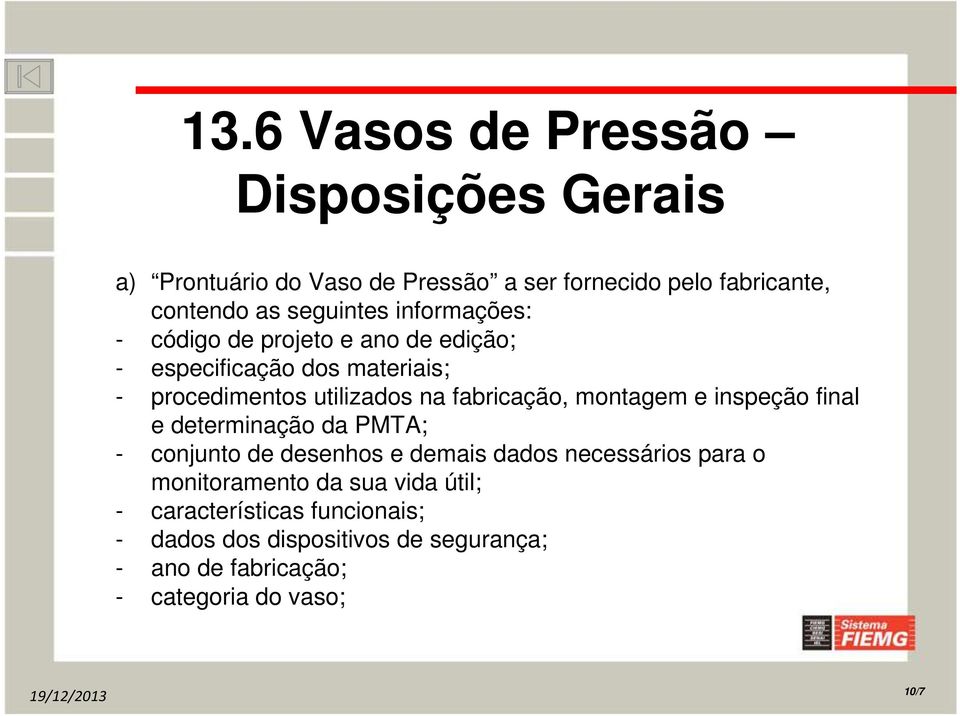 13.6 Vasos de Pressão – Disposições Gerais

a) “Prontuário do Vaso de Pressão” a ser fornecido pelo fabricante, contendo as seguintes informações:
- código de projeto e ano de edição;
- especificação dos materiais;
- procedimentos utilizados na fabricação, montagem e inspeção final e determinação da PMTA;
- conjunto de desenhos e demais dados necessários para o monitoramento da sua vida útil;
- características funcionais;
- dados dos dispositivos de segurança;
- ano de fabricação;
- categoria do vaso;

Sistema FIEMG

19/12/2013

10/7